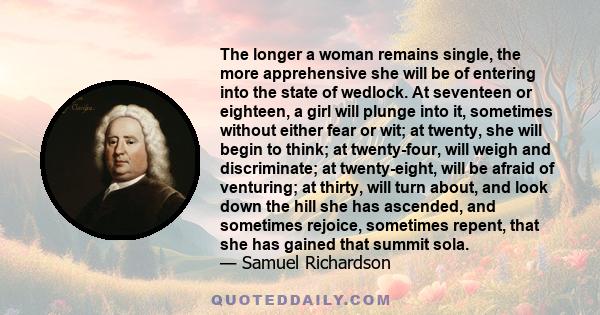 The longer a woman remains single, the more apprehensive she will be of entering into the state of wedlock. At seventeen or eighteen, a girl will plunge into it, sometimes without either fear or wit; at twenty, she will begin to think; at twenty-four, will weigh and discriminate; at twenty-eight, will be afraid of venturing; at thirty, will turn about, and look down the hill she has ascended, and sometimes rejoice, sometimes repent, that she has gained that summit sola.
— Samuel Richardson

QUOTEDDAILY.COM